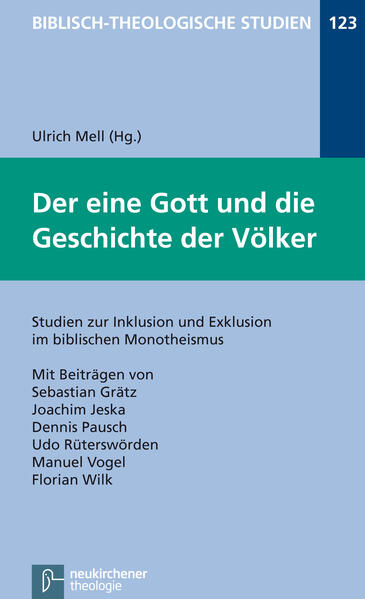 BIBLISCH-THEOLOGISCHE STUDIEN 123

Ulrich Mell (Hg.)

Der eine Gott und die Geschichte der Völker

Studien zur Inklusion und Exklusion im biblischen Monotheismus

Mit Beiträgen von
Sebastian Grätz
Joachim Jeska
Dennis Pausch
Udo Rüterswörden
Manuel Vogel
Florian Wilk

neukirchener theologie